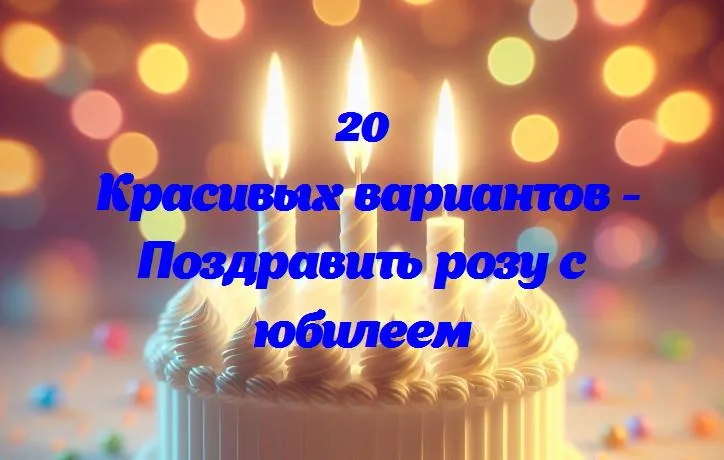 20
Красивых вариантов - Поздравить розу с юбилеем